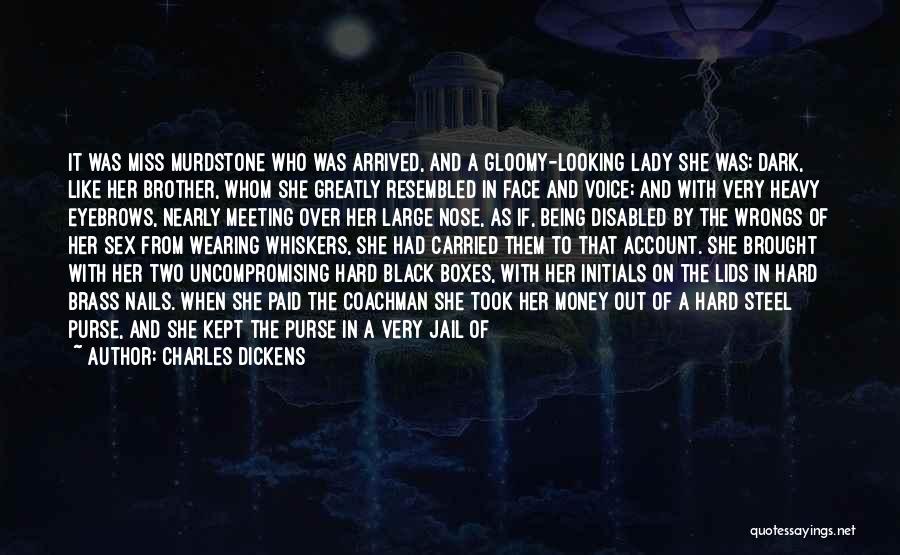 IT WAS MISS MURDSTONE WHO WAS ARRIVED, AND A GLOOMY-LOOKING LADY SHE WAS; DARK, LIKE HER BROTHER, WHOM SHE GREATLY RESEMBLED IN FACE AND VOICE; AND WITH VERY HEAVY EYEBROWS, NEARLY MEETING OVER HER LARGE NOSE, AS IF, BEING DISABLED BY THE WRONGS OF HER SEX FROM WEARING WHISKERS, SHE HAD CARRIED THEM TO THAT ACCOUNT. SHE BROUGHT WITH HER TWO UNCOMPROMISING HARD BLACK BOXES, WITH HER INITIALS ON THE LIDS IN HARD BRASS NAILS. WHEN SHE PAID THE COACHMAN SHE TOOK HER MONEY OUT OF A HARD STEEL PURSE, AND SHE KEPT THE PURSE IN A VERY JAIL OF

~ AUTHOR: CHARLES DICKENS

quotessayings.net